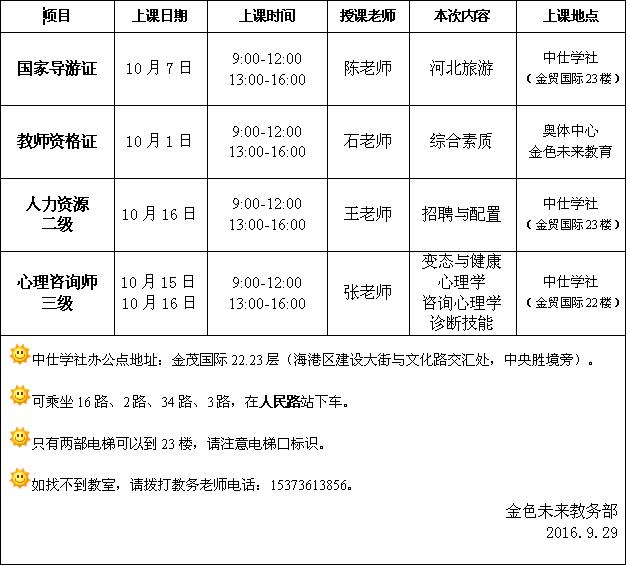 | 项目 | 上课日期 | 上课时间 | 授课老师 | 本次内容 | 上课地点 |
|---|---|---|---|---|---|
| 国家导游证 | 10月7日 | 9:00-12:00 13:00-16:00 | 陈老师 | 河北旅游 | 中仕学社（金贸国际23楼） |
| 教师资格证 | 10月1日 | 9:00-12:00 13:00-16:00 | 石老师 | 综合素质 | 奥体中心 金色未来教育 |
| 人力资源二级 | 10月16日 | 9:00-12:00 13:00-16:00 | 王老师 | 招聘与配置 | 中仕学社（金贸国际23楼） |
| 心理咨询师三级 | 10月15日 10月16日 | 9:00-12:00 13:00-16:00 | 张老师 | 变态与健康心理学 咨询心理学 诊断技能 | 中仕学社（金贸国际22楼） |

中仕学社办公点地址：金茂国际22.23层（海港区建设大街与文化路交汇处，中央胜境旁）。

可乘坐16路、2路、34路、3路，在人民路站下车。

只有两部电梯可以到23楼，请注意电梯口标识。

如找不到教室，请拨打教务老师电话：15373613856。

金色未来教务部
2016.9.29